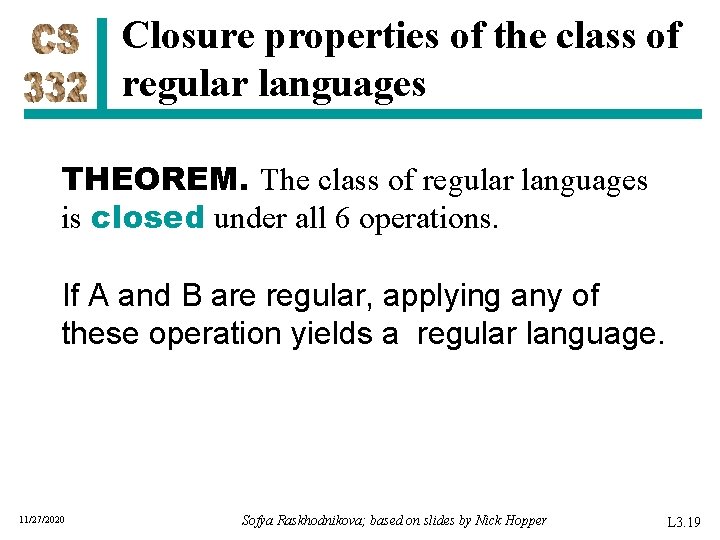 CS
332

Closure properties of the class of regular languages

THEOREM. The class of regular languages is closed under all 6 operations.

If A and B are regular, applying any of these operation yields a regular language.

11/27/2020

Sofya Raskhodnikova; based on slides by Nick Hopper

L3.19